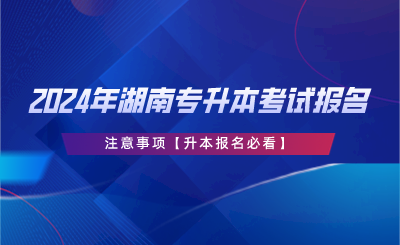 2024年湖南专升本考试报名

注意事项【升本报名必看】